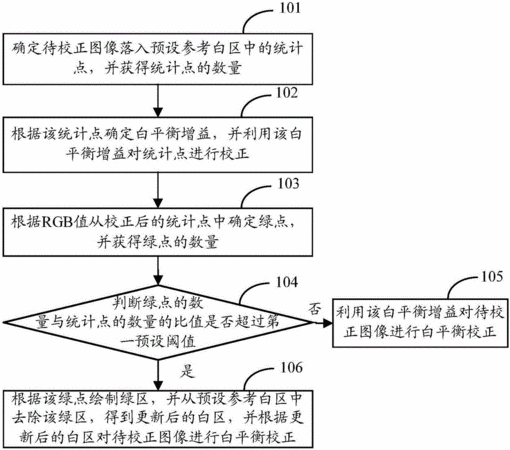 101

确定待校正图像落入预设参考白区中的统计点，并获得统计点的数量

102

根据该统计点确定白平衡增益，并利用该白平衡增益对统计点进行校正

103

根据RGB值从校正后的统计点中确定绿点，并获得绿点的数量

104

判断绿点的数量与统计点的数量的比值是否超过第一预设阈值

否

105

利用该白平衡增益对待校正图像进行白平衡校正

是

106

根据该绿点绘制绿区，并从预设参考白区中去除该绿区，得到更新后的白区，并根据更新后的白区对待校正图像进行白平衡校正